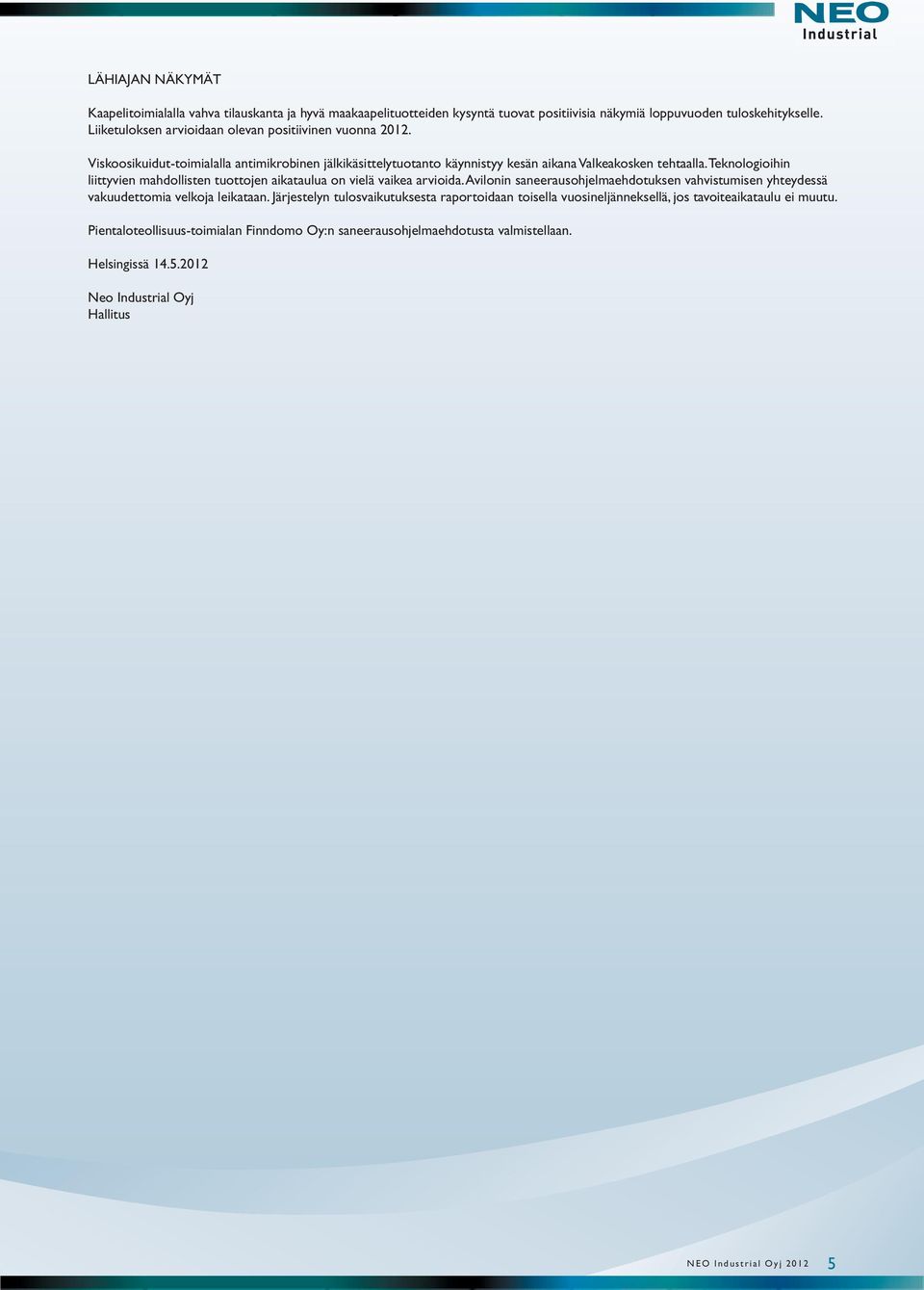 NEO Industrial

LÄHIAJAN NÄKYMÄT

Kaapelitoimialalla vahva tilauskanta ja hyvä maakaapelituotteiden kysyntä tuovat positiivisia näkymiä loppuvuoden tuloskehitykselle. Liiketuloksen arvioidaan olevan positiivinen vuonna 2012.

Viskoosikuidut-toimialalla antimikrobinen jälkikäsittelytuotanto käynnistyy kesän aikana Valkeakosken tehtaalla. Teknologioihin liittyvien mahdollisten tuottojen aikataulua on vielä vaikea arvioida. Avilonin saneerausohjelmaehdotuksen vahvistumisen yhteydessä vakuudettomia velkoja leikataan. Järjestelyn tulosvaikutuksesta raportoidaan toisella vuosineljänneksellä, jos tavoiteaikataulu ei muutu.

Pientaloteollisuus-toimialan Finndomo Oy:n saneerausohjelmaehdotusta valmistellaan.

Helsingissä 14.5.2012

Neo Industrial Oyj
Hallitus

NEO Industrial Oyj 2012 5